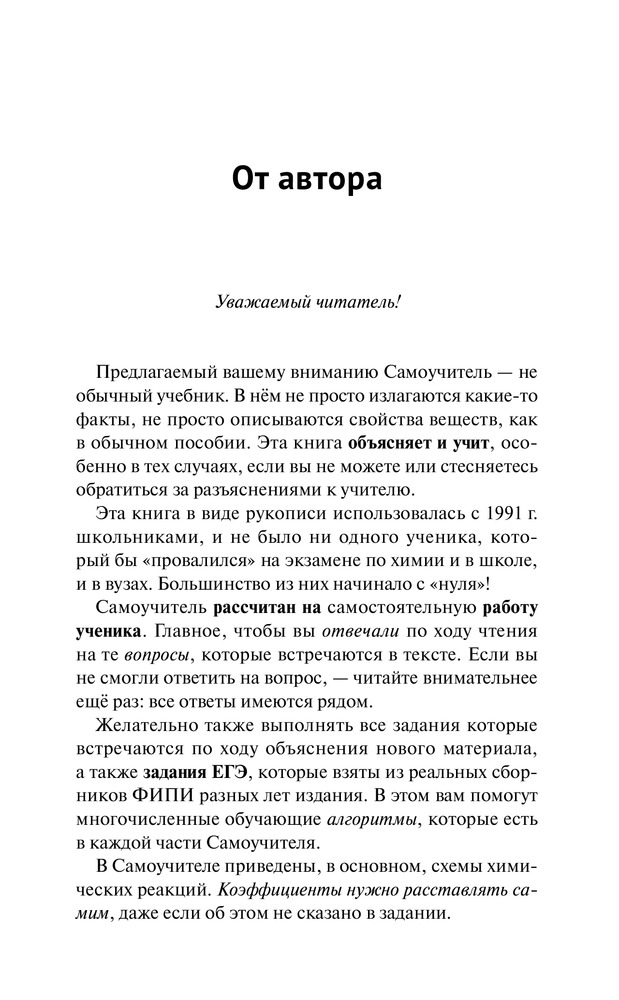 От автора

Уважаемый читатель!

Предлагаемый вашему вниманию Самоучитель — не обычный учебник. В нём не просто излагаются какие-то факты, не просто описываются свойства веществ, как в обычном пособии. Эта книга объясняет и учит, особенно в тех случаях, если вы не можете или стесняетесь обратиться за разъяснениями к учителю.

Эта книга в виде рукописи использовалась с 1991 г. школьниками, и не было ни одного ученика, который бы «провалился» на экзамене по химии и в школе, и в вузах. Большинство из них начинало с «нуля»!

Самоучитель рассчитан на самостоятельную работу ученика. Главное, чтобы вы отвечали по ходу чтения на те вопросы, которые встречаются в тексте. Если вы не смогли ответить на вопрос, — читайте внимательнее ещё раз: все ответы имеются рядом.

Желательно также выполнять все задания которые встречаются по ходу объяснения нового материала, а также задания ЕГЭ, которые взяты из реальных сборников ФИПИ разных лет издания. В этом вам помогут многочисленные обучающие алгоритмы, которые есть в каждой части Самоучителя.

В Самоучителе приведены, в основном, схемы химических реакций. Коэффициенты нужно расставлять самим, даже если об этом не сказано в задании.